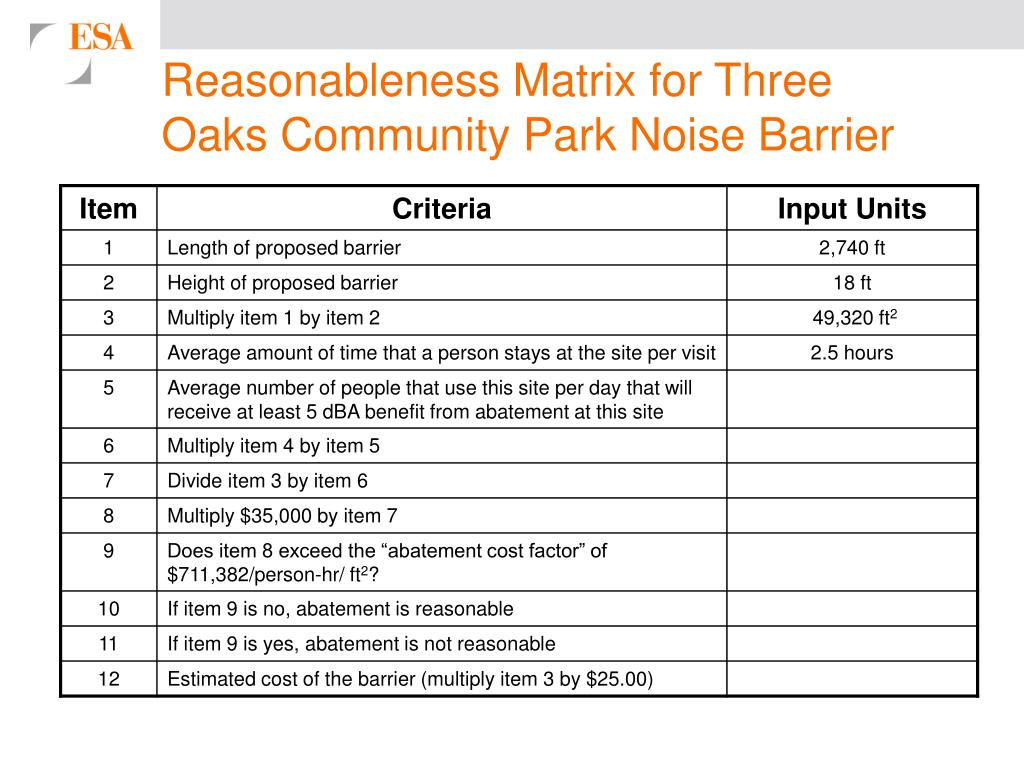 ESA

Reasonableness Matrix for Three Oaks Community Park Noise Barrier

| Item | Criteria | Input Units |
|---|---|---|
| 1 | Length of proposed barrier | 2,740 ft |
| 2 | Height of proposed barrier | 18 ft |
| 3 | Multiply item 1 by item 2 | 49,320 ft$^2$ |
| 4 | Average amount of time that a person stays at the site per visit | 2.5 hours |
| 5 | Average number of people that use this site per day that will receive at least 5 dBA benefit from abatement at this site | |
| 6 | Multiply item 4 by item 5 | |
| 7 | Divide item 3 by item 6 | |
| 8 | Multiply \$35,000 by item 7 | |
| 9 | Does item 8 exceed the “abatement cost factor” of \$711,382/person-hr/ ft$^2$? | |
| 10 | If item 9 is no, abatement is reasonable | |
| 11 | If item 9 is yes, abatement is not reasonable | |
| 12 | Estimated cost of the barrier (multiply item 3 by \$25.00) | |